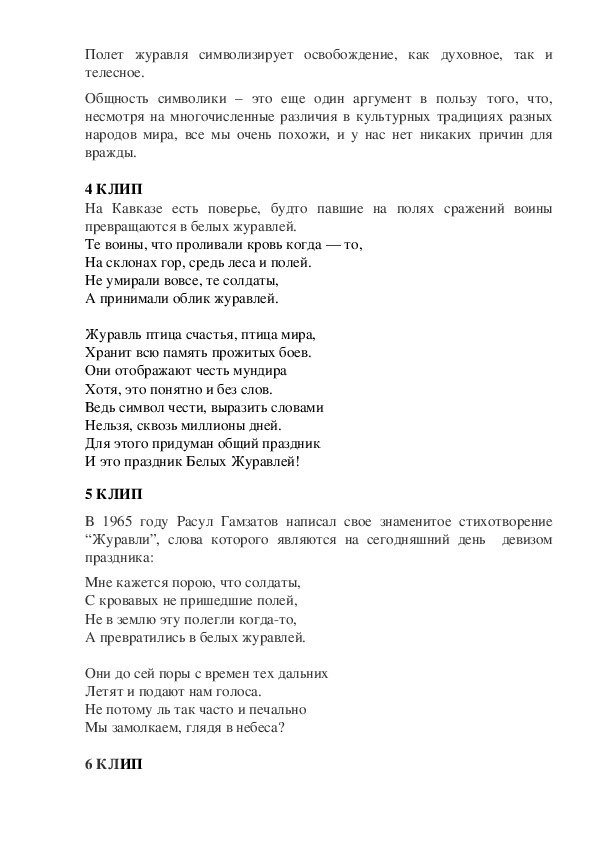 Полет журавля символизирует освобождение, как духовное, так и телесное.

Общность символики – это еще один аргумент в пользу того, что, несмотря на многочисленные различия в культурных традициях разных народов мира, все мы очень похожи, и у нас нет никаких причин для вражды.

4 КЛИП
На Кавказе есть поверье, будто павшие на полях сражений воины превращаются в белых журавлей.
Те воины, что проливали кровь когда — то,
На склонах гор, средь леса и полей.
Не умирали вовсе, те солдаты,
А принимали облик журавлей.

Журавль птица счастья, птица мира,
Хранит всю память прожитых боев.
Они отображают честь мундира
Хотя, это понятно и без слов.
Ведь символ чести, выразить словами
Нельзя, сквозь миллионы дней.
Для этого придуман общий праздник
И это праздник Белых Журавлей!

5 КЛИП
В 1965 году Расул Гамзатов написал свое знаменитое стихотворение “Журавли”, слова которого являются на сегодняшний день девизом праздника:

Мне кажется порою, что солдаты,
С кровавых не пришедшие полей,
Не в землю эту полегли когда-то,
А превратились в белых журавлей.

Они до сей поры с времен тех дальних
Летят и подают нам голоса.
Не потому ль так часто и печально
Мы замолкаем, глядя в небеса?

6 КЛИП